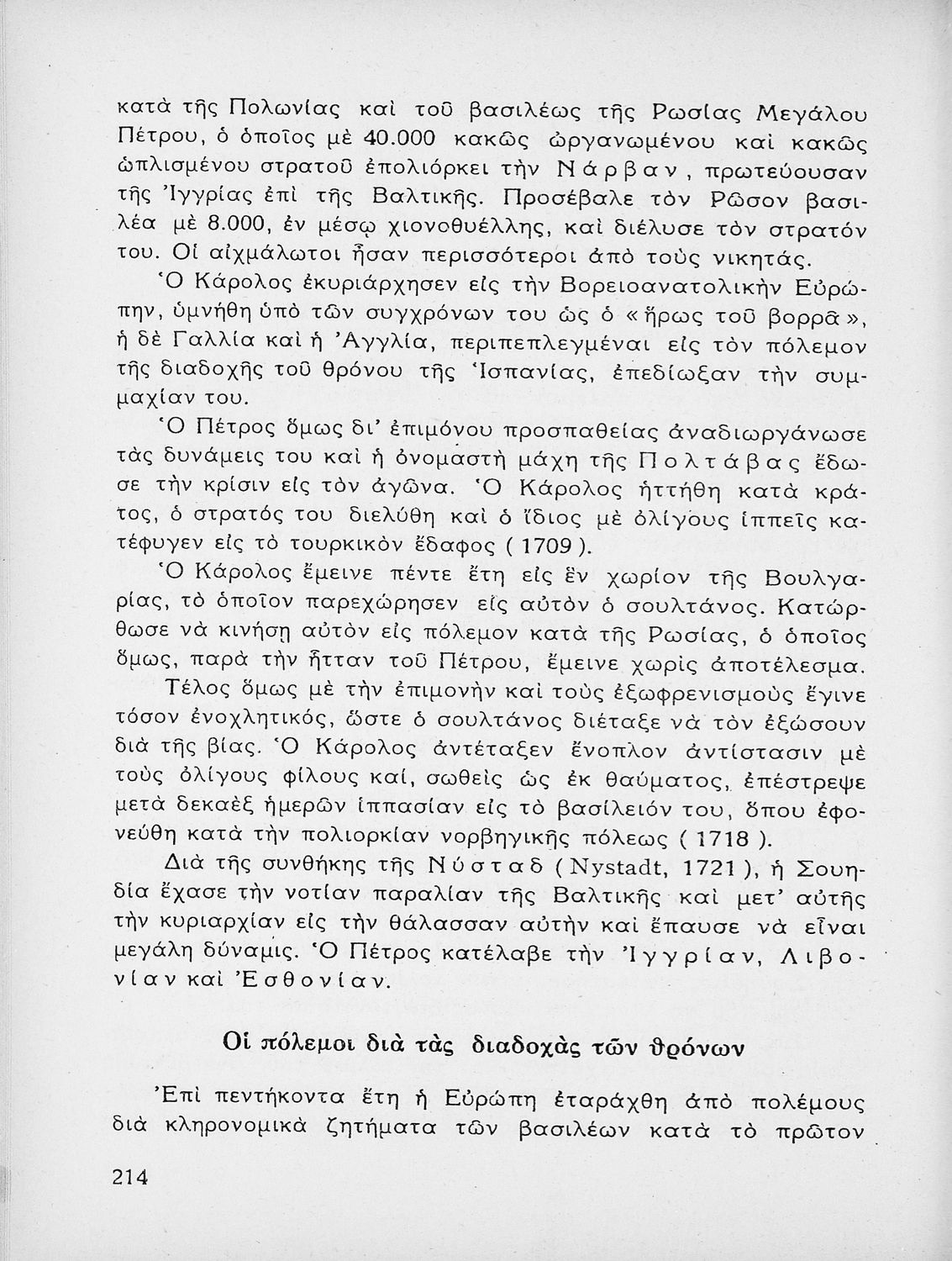 κατὰ τῆς Πολωνίας καὶ τοῦ βασιλέως τῆς Ρωσίας Μεγάλου Πέτρου, ὁ ὁποῖος μὲ 40.000 κακῶς ὠργανωμένου καὶ κακῶς ὡπλισμένου στρατοῦ ἐπολιόρκει τὴν Νάρβαν, πρωτεύουσαν τῆς Ἰγγρίας ἐπὶ τῆς Βαλτικῆς. Προσέβαλε τὸν Ρῶσον βασιλέα μὲ 8.000, ἐν μέσῳ χιονοθυέλλης, καὶ διέλυσε τὸν στρατόν του. Οἱ αἰχμάλωτοι ἦσαν περισσότεροι ἀπὸ τοὺς νικητάς.

Ὁ Κάρολος ἐκυριάρχησεν εἰς τὴν Βορειοανατολικὴν Εὐρώπην, ὑμνήθη ὑπὸ τῶν συγχρόνων του ὡς ὁ «ἥρως τοῦ βορρᾶ», ἡ δὲ Γαλλία καὶ ἡ Ἀγγλία, περιπεπλεγμέναι εἰς τὸν πόλεμον τῆς διαδοχῆς τοῦ θρόνου τῆς Ἱσπανίας, ἐπεδίωξαν τὴν συμμαχίαν του.

Ὁ Πέτρος ὅμως δι' ἐπιμόνου προσπαθείας ἀναδιωργάνωσε τὰς δυνάμεις του καὶ ἡ ὀνομαστὴ μάχη τῆς Πολτάβας ἔδωσε τὴν κρίσιν εἰς τὸν ἀγῶνα. Ὁ Κάρολος ἡττήθη κατὰ κράτος, ὁ στρατός του διελύθη καὶ ὁ ἴδιος μὲ ὀλίγους ἱππεῖς κατέφυγεν εἰς τὸ τουρκικὸν ἔδαφος ( 1709 ).

Ὁ Κάρολος ἔμεινε πέντε ἔτη εἰς ἓν χωρίον τῆς Βουλγαρίας, τὸ ὁποῖον παρεχώρησεν εἰς αὐτὸν ὁ σουλτάνος. Κατώρθωσε νὰ κινήσῃ αὐτὸν εἰς πόλεμον κατὰ τῆς Ρωσίας, ὁ ὁποῖος ὅμως, παρὰ τὴν ἧτταν τοῦ Πέτρου, ἔμεινε χωρὶς ἀποτέλεσμα.

Τέλος ὅμως μὲ τὴν ἐπιμονὴν καὶ τοὺς ἐξωφρενισμοὺς ἔγινε τόσον ἐνοχλητικός, ὥστε ὁ σουλτάνος διέταξε νὰ τὸν ἐξώσουν διὰ τῆς βίας. Ὁ Κάρολος ἀντέταξεν ἔνοπλον ἀντίστασιν μὲ τοὺς ὀλίγους φίλους καί, σωθεὶς ὡς ἐκ θαύματος, ἐπέστρεψε μετὰ δεκαὲξ ἡμερῶν ἱππασίαν εἰς τὸ βασίλειόν του, ὅπου ἐφονεύθη κατὰ τὴν πολιορκίαν νορβηγικῆς πόλεως ( 1718 ).

Διὰ τῆς συνθήκης τῆς Νύσταδ ( Nystadt, 1721 ), ἡ Σουηδία ἔχασε τὴν νοτίαν παραλίαν τῆς Βαλτικῆς καὶ μετ' αὐτῆς τὴν κυριαρχίαν εἰς τὴν θάλασσαν αὐτὴν καὶ ἔπαυσε νὰ εἶναι μεγάλη δύναμις. Ὁ Πέτρος κατέλαβε τὴν Ἰγγρίαν, Λιβονίαν καὶ Ἐσθονίαν.

Οἱ πόλεμοι διὰ τὰς διαδοχὰς τῶν θρόνων

Ἐπὶ πεντήκοντα ἔτη ἡ Εὐρώπη ἐταράχθη ἀπὸ πολέμους διὰ κληρονομικὰ ζητήματα τῶν βασιλέων κατὰ τὸ πρῶτον

214